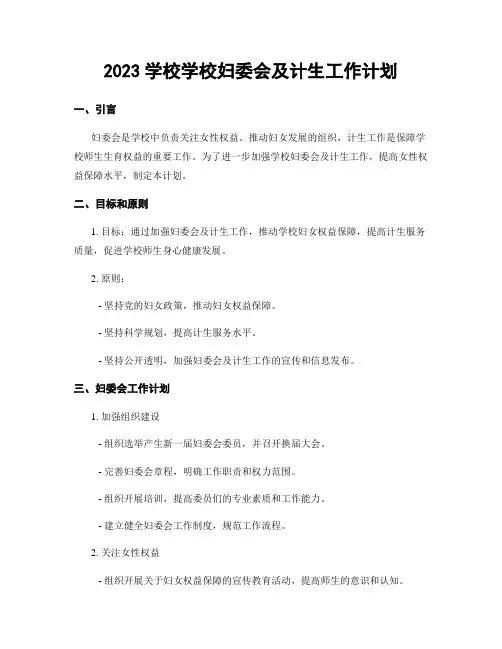 2023 学校学校妇委会及计生工作计划

一、引言

妇委会是学校中负责关注女性权益、推动妇女发展的组织，计生工作是保障学校师生生育权益的重要工作。为了进一步加强学校妇委会及计生工作，提高女性权益保障水平，制定本计划。

二、目标和原则

1. 目标：通过加强妇委会及计生工作，推动学校妇女权益保障，提高计生服务质量，促进学校师生身心健康发展。

2. 原则：

- 坚持党的妇女政策，推动妇女权益保障。

- 坚持科学规划，提高计生服务水平。

- 坚持公开透明，加强妇委会及计生工作的宣传和信息发布。

三、妇委会工作计划

1. 加强组织建设

- 组织选举产生新一届妇委会委员，并召开换届大会。

- 完善妇委会章程，明确工作职责和权力范围。

- 组织开展培训，提高委员们的专业素质和工作能力。

- 建立健全妇委会工作制度，规范工作流程。

2. 关注女性权益

- 组织开展关于妇女权益保障的宣传教育活动，提高师生的意识和认知。